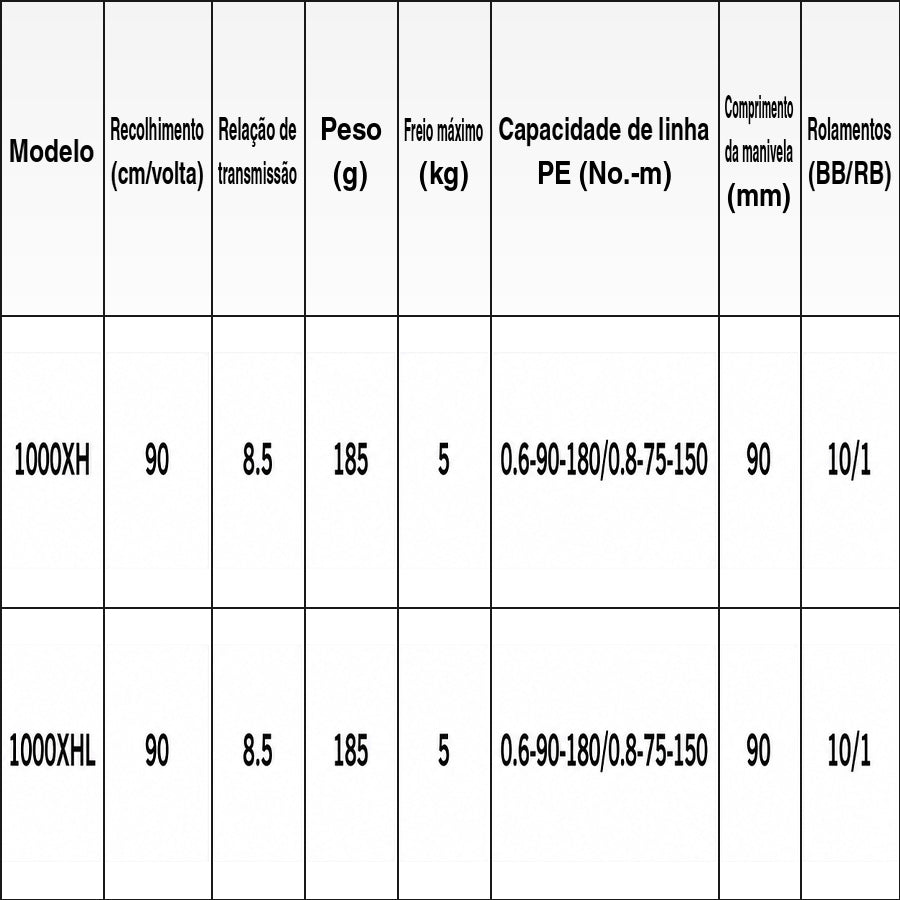 | Modelo | Recolhimento (cm/volta) | Relação de transmissão | Peso (g) | Freio máximo (kg) | Capacidade de linha PE (No.-m) | Comprimento da manivela (mm) | Rolamentos (BB/RB) |
|---|---|---|---|---|---|---|---|
| 1000XH | 90 | 8.5 | 185 | 5 | 0.6-90-180/0.8-75-150 | 90 | 10/1 |
| 1000XHL | 90 | 8.5 | 185 | 5 | 0.6-90-180/0.8-75-150 | 90 | 10/1 |